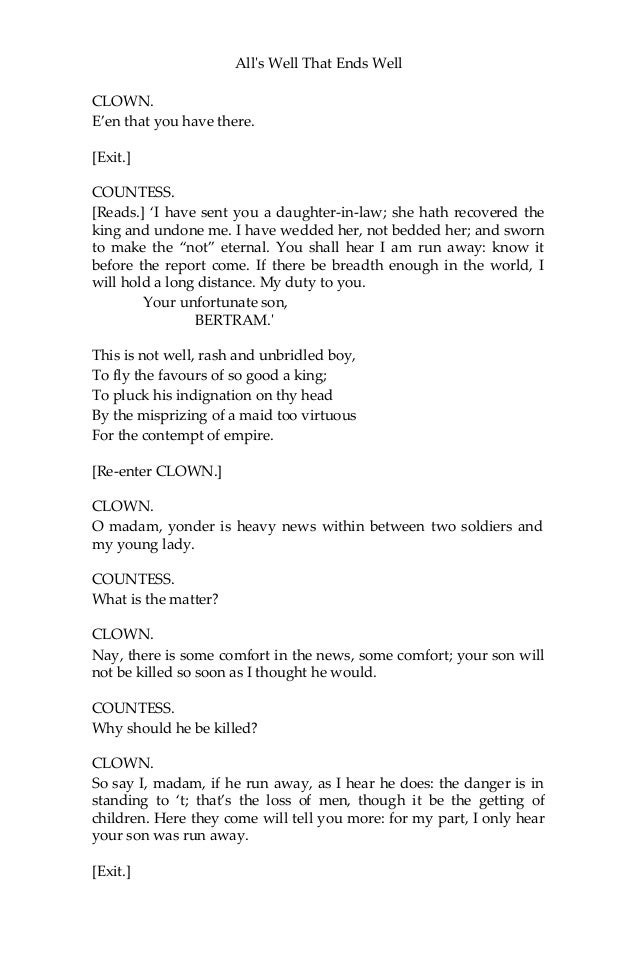 All's Well That Ends Well

CLOWN.
E'en that you have there.

[Exit.]

COUNTESS.
[Reads.] 'I have sent you a daughter-in-law; she hath recovered the king and undone me. I have wedded her, not bedded her; and sworn to make the "not" eternal. You shall hear I am run away: know it before the report come. If there be breadth enough in the world, I will hold a long distance. My duty to you.
Your unfortunate son,
BERTRAM.'

This is not well, rash and unbridled boy,
To fly the favours of so good a king;
To pluck his indignation on thy head
By the misprizing of a maid too virtuous
For the contempt of empire.

[Re-enter CLOWN.]

CLOWN.
O madam, yonder is heavy news within between two soldiers and my young lady.

COUNTESS.
What is the matter?

CLOWN.
Nay, there is some comfort in the news, some comfort; your son will not be killed so soon as I thought he would.

COUNTESS.
Why should he be killed?

CLOWN.
So say I, madam, if he run away, as I hear he does: the danger is in standing to 't; that's the loss of men, though it be the getting of children. Here they come will tell you more: for my part, I only hear your son was run away.

[Exit.]